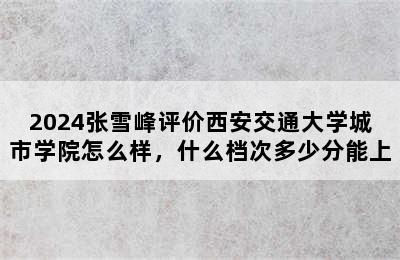 2024张雪峰评价西安交通大学城市学院怎么样，什么档次多少分能上